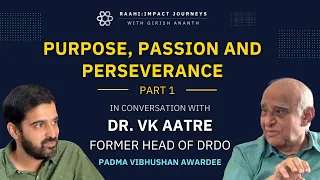 RAAHI:IMPACT JOURNEYS
WITH GIRISH ANANTH

PURPOSE, PASSION AND PERSEVERANCE

PART 1

IN CONVERSATION WITH

DR. VK AATRE

FORMER HEAD OF DRDO

PADMA VIBHUSHAN AWARDEE